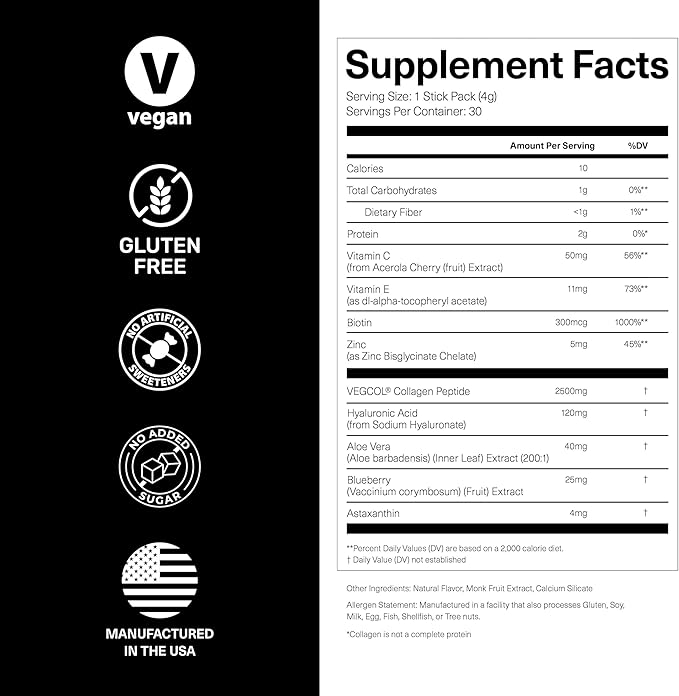 V
vegan

GLUTEN FREE

NO ARTIFICIAL SWEETENERS

NO ADDED SUGAR

MANUFACTURED IN THE USA

Supplement Facts
Serving Size: 1 Stick Pack (4g)
Servings Per Container: 30

| | Amount Per Serving | %DV |
|---|---|---|
| Calories | 10 | |
| Total Carbohydrates | 1g | 0%** |
| Dietary Fiber | <1g | 1%** |
| Protein | 2g | 0%* |
| Vitamin C (from Acerola Cherry (fruit) Extract) | 50mg | 56%** |
| Vitamin E (as dl-alpha-tocopheryl acetate) | 11mg | 73%** |
| Biotin | 300mcg | 1000%** |
| Zinc (as Zinc Bisglycinate Chelate) | 5mg | 45%** |
| VEGCOL® Collagen Peptide | 2500mg | † |
| Hyaluronic Acid (from Sodium Hyaluronate) | 120mg | † |
| Aloe Vera (Aloe barbadensis) (Inner Leaf) Extract (200:1) | 40mg | † |
| Blueberry (Vaccinium corymbosum) (Fruit) Extract | 25mg | † |
| Astaxanthin | 4mg | † |

**Percent Daily Values (DV) are based on a 2,000 calorie diet.
† Daily Value (DV) not established

Other Ingredients: Natural Flavor, Monk Fruit Extract, Calcium Silicate

Allergen Statement: Manufactured in a facility that also processes Gluten, Soy, Milk, Egg, Fish, Shellfish, or Tree nuts.

*Collagen is not a complete protein